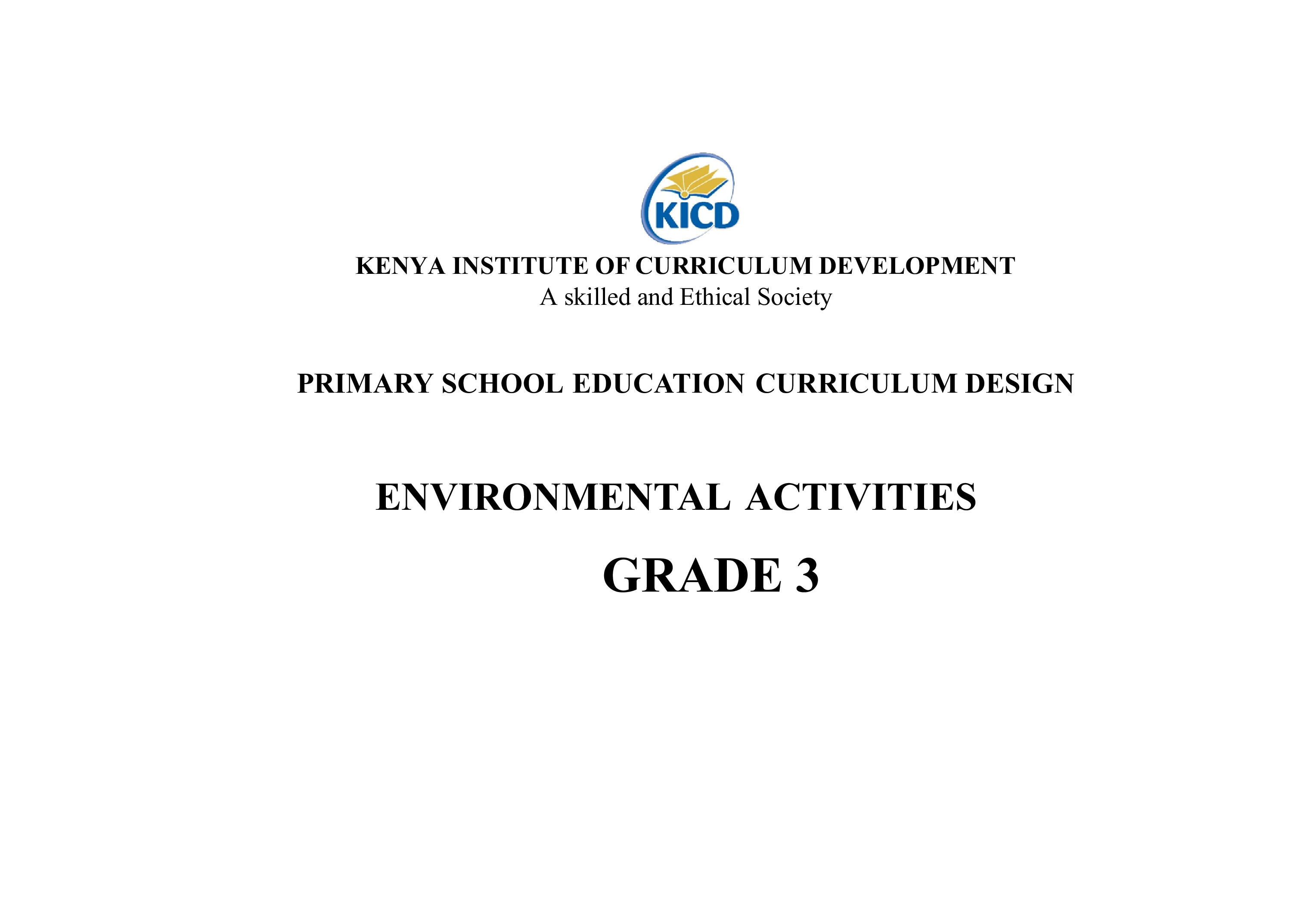 KICD

KENYA INSTITUTE OF CURRICULUM DEVELOPMENT
A skilled and Ethical Society

PRIMARY SCHOOL EDUCATION CURRICULUM DESIGN

ENVIRONMENTAL ACTIVITIES

GRADE 3